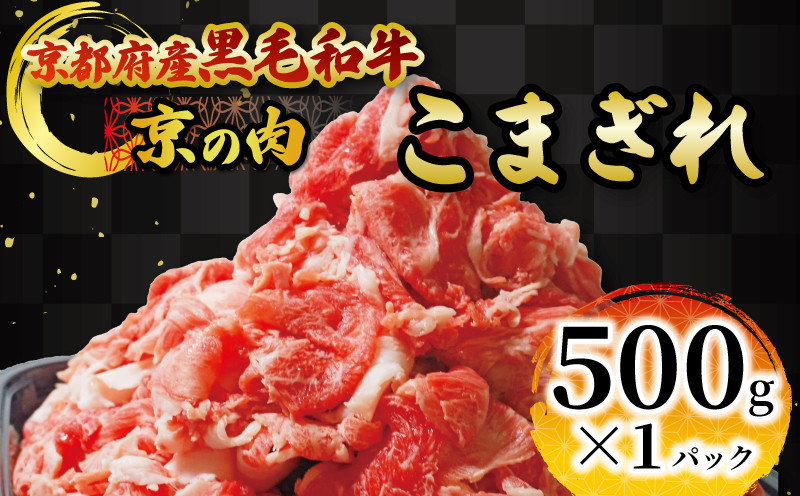 京都府産黒毛和牛

京の肉

こまぎれ

500g
×1パック